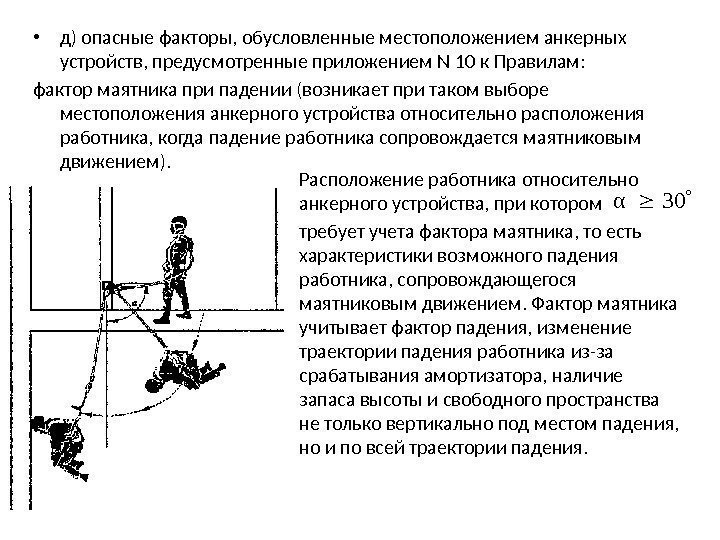 • д) опасные факторы, обусловленные местоположением анкерных устройств, предусмотренные приложением N 10 к Правилам:

фактор маятника при падении (возникает при таком выборе местоположения анкерного устройства относительно расположения работника, когда падение работника сопровождается маятниковым движением).

Расположение работника относительно анкерного устройства, при котором $\alpha \geq 30^{\circ}$ требует учета фактора маятника, то есть характеристики возможного падения работника, сопровождающегося маятниковым движением. Фактор маятника учитывает фактор падения, изменение траектории падения работника из-за срабатывания амортизатора, наличие запаса высоты и свободного пространства не только вертикально под местом падения, но и по всей траектории падения.